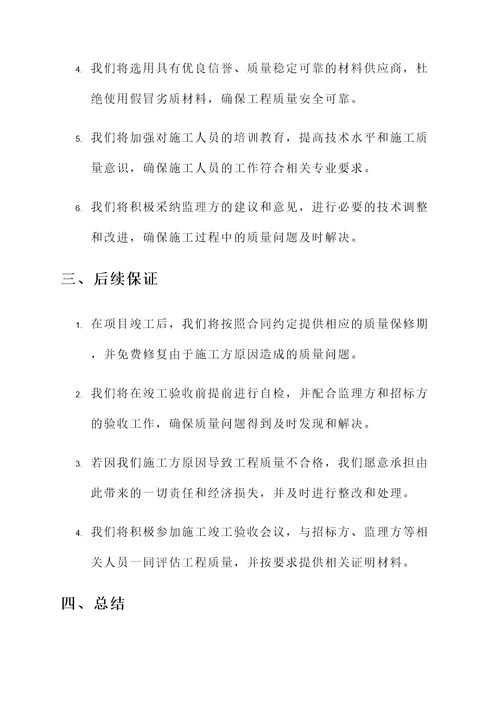 4. 我们将选用具有优良信誉、质量稳定可靠的材料供应商，杜绝使用假冒劣质材料，确保工程质量安全可靠。

5. 我们将加强对施工人员的培训教育，提高技术水平和施工质量意识，确保施工人员的工作符合相关专业要求。

6. 我们将积极采纳监理方的建议和意见，进行必要的技术调整和改进，确保施工过程中的质量问题及时解决。

三、后续保证

1. 在项目竣工后，我们将按照合同约定提供相应的质量保修期，并免费修复由于施工方原因造成的质量问题。

2. 我们将在竣工验收前提前进行自检，并配合监理方和招标方的验收工作，确保质量问题得到及时发现和解决。

3. 若因我们施工方原因导致工程质量不合格，我们愿意承担由此带来的一切责任和经济损失，并及时进行整改和处理。

4. 我们将积极参加施工竣工验收会议，与招标方、监理方等相关人员一同评估工程质量，并按要求提供相关证明材料。

四、总结